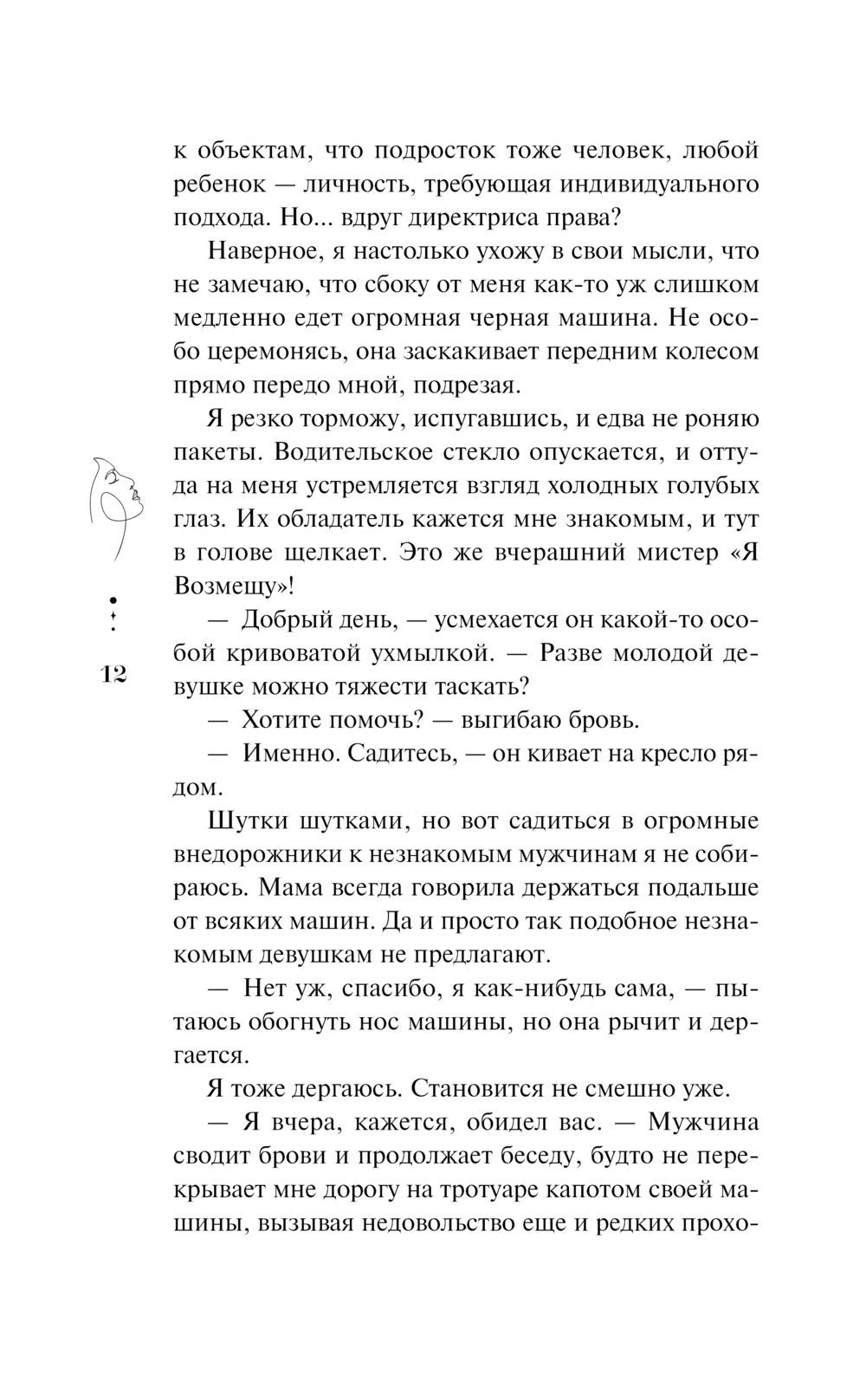 к объектам, что подросток тоже человек, любой ребенок — личность, требующая индивидуального подхода. Но... вдруг директриса права?

Наверное, я настолько ухожу в свои мысли, что не замечаю, что сбоку от меня как-то уж слишком медленно едет огромная черная машина. Не особо церемонясь, она заскакивает передним колесом прямо передо мной, подрезая.

Я резко торможу, испугавшись, и едва не роняю пакеты. Водительское стекло опускается, и оттуда на меня устремляется взгляд холодных голубых глаз. Их обладатель кажется мне знакомым, и тут в голове щелкает. Это же вчерашний мистер «Я Возмещу»!

— Добрый день, — усмехается он какой-то особой кривоватой ухмылкой. — Разве молодой девушке можно тяжести таскать?

— Хотите помочь? — выгибаю бровь.

— Именно. Садитесь, — он кивает на кресло рядом.

Шутки шутками, но вот садиться в огромные внедорожники к незнакомым мужчинам я не собираюсь. Мама всегда говорила держаться подальше от всяких машин. Да и просто так подобное незнакомым девушкам не предлагают.

— Нет уж, спасибо, я как-нибудь сама, — пытаюсь обогнуть нос машины, но она рычит и дергается.

Я тоже дергаюсь. Становится не смешно уже.

— Я вчера, кажется, обидел вас. — Мужчина сводит брови и продолжает беседу, будто не перекрывает мне дорогу на тротуаре капотом своей машины, вызывая недовольство еще и редких прохо-

12